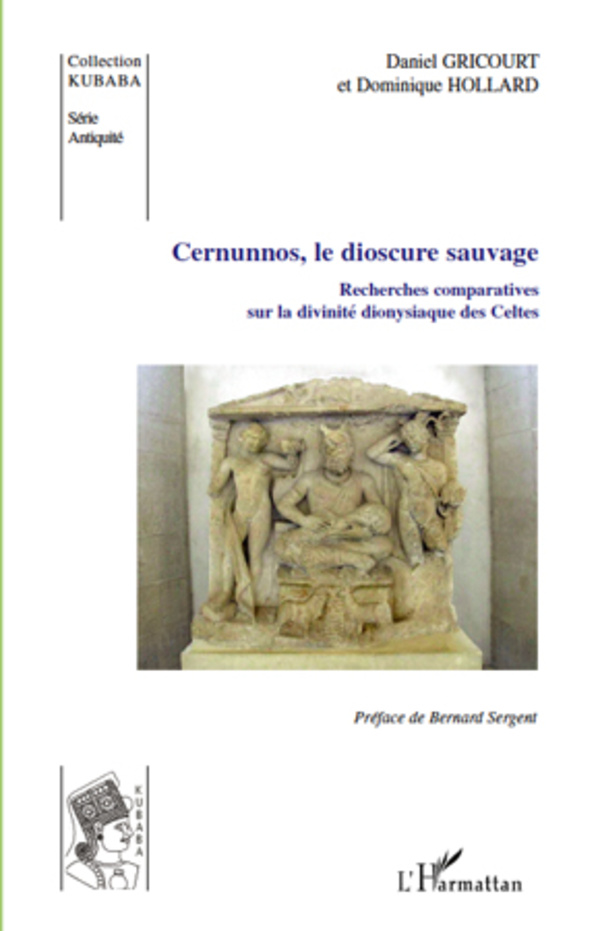 Collection
KUBABA

Série
Antiquité

Daniel GRICOURT
et Dominique HOLLARD

Cernunnos, le dioscure sauvage

Recherches comparatives
sur la divinité dionysiaque des Celtes

Préface de Bernard Sergent

KUBABA

L'Harmattan